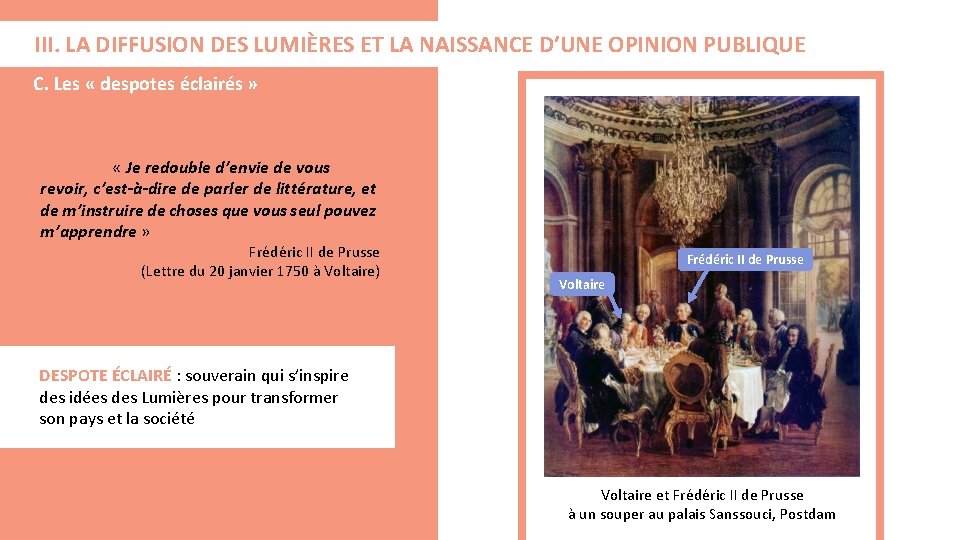 III. LA DIFFUSION DES LUMIÈRES ET LA NAISSANCE D'UNE OPINION PUBLIQUE

C. Les « despotes éclairés »

« Je redouble d'envie de vous revoir, c'est-à-dire de parler de littérature, et de m'instruire de choses que vous seul pouvez m'apprendre »

Frédéric II de Prusse
(Lettre du 20 janvier 1750 à Voltaire)

DESPOTE ÉCLAIRÉ : souverain qui s'inspire des idées des Lumières pour transformer son pays et la société

Frédéric II de Prusse

Voltaire

Voltaire et Frédéric II de Prusse
à un souper au palais Sanssouci, Postdam